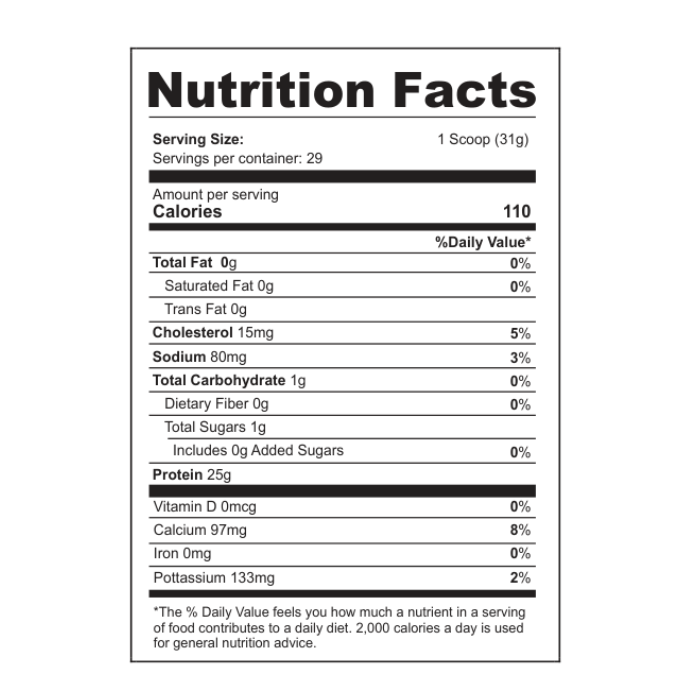 Nutrition Facts

Serving Size: 1 Scoop (31g)
Servings per container: 29

Amount per serving
Calories 110

%Daily Value*

Total Fat 0g 0%
Saturated Fat 0g 0%
Trans Fat 0g
Cholesterol 15mg 5%
Sodium 80mg 3%
Total Carbohydrate 1g 0%
Dietary Fiber 0g 0%
Total Sugars 1g
Includes 0g Added Sugars 0%
Protein 25g

Vitamin D 0mcg 0%
Calcium 97mg 8%
Iron 0mg 0%
Pottassium 133mg 2%

*The % Daily Value feels you how much a nutrient in a serving of food contributes to a daily diet. 2,000 calories a day is used for general nutrition advice.